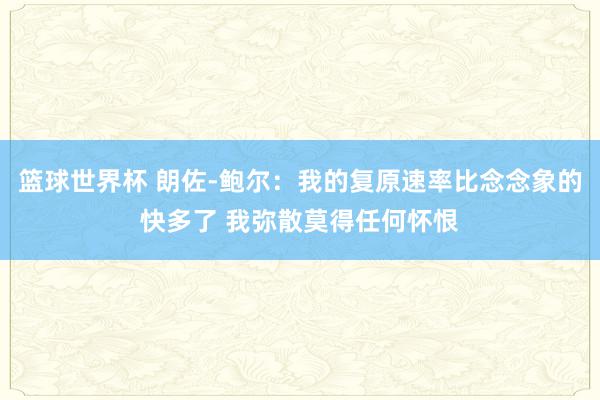 篮球世界杯 朗佐-鲍尔：我的复原速率比念念象的快多了 我弥散莫得任何怀恨